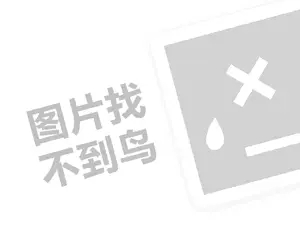 图片找
不到鸟